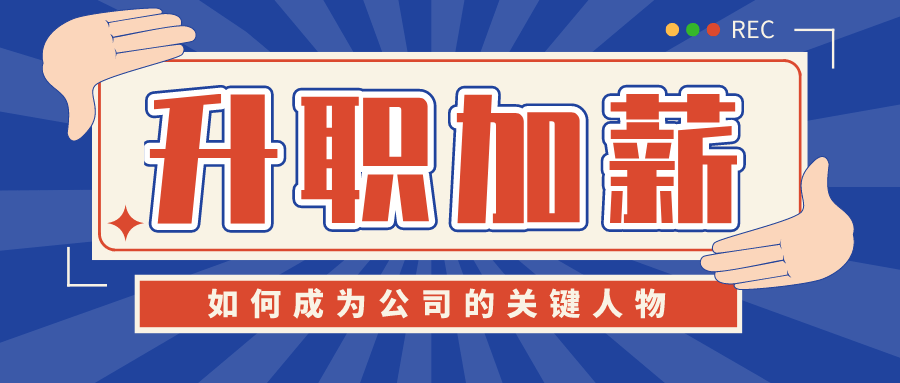 REC

升职加薪

如何成为公司的关键人物